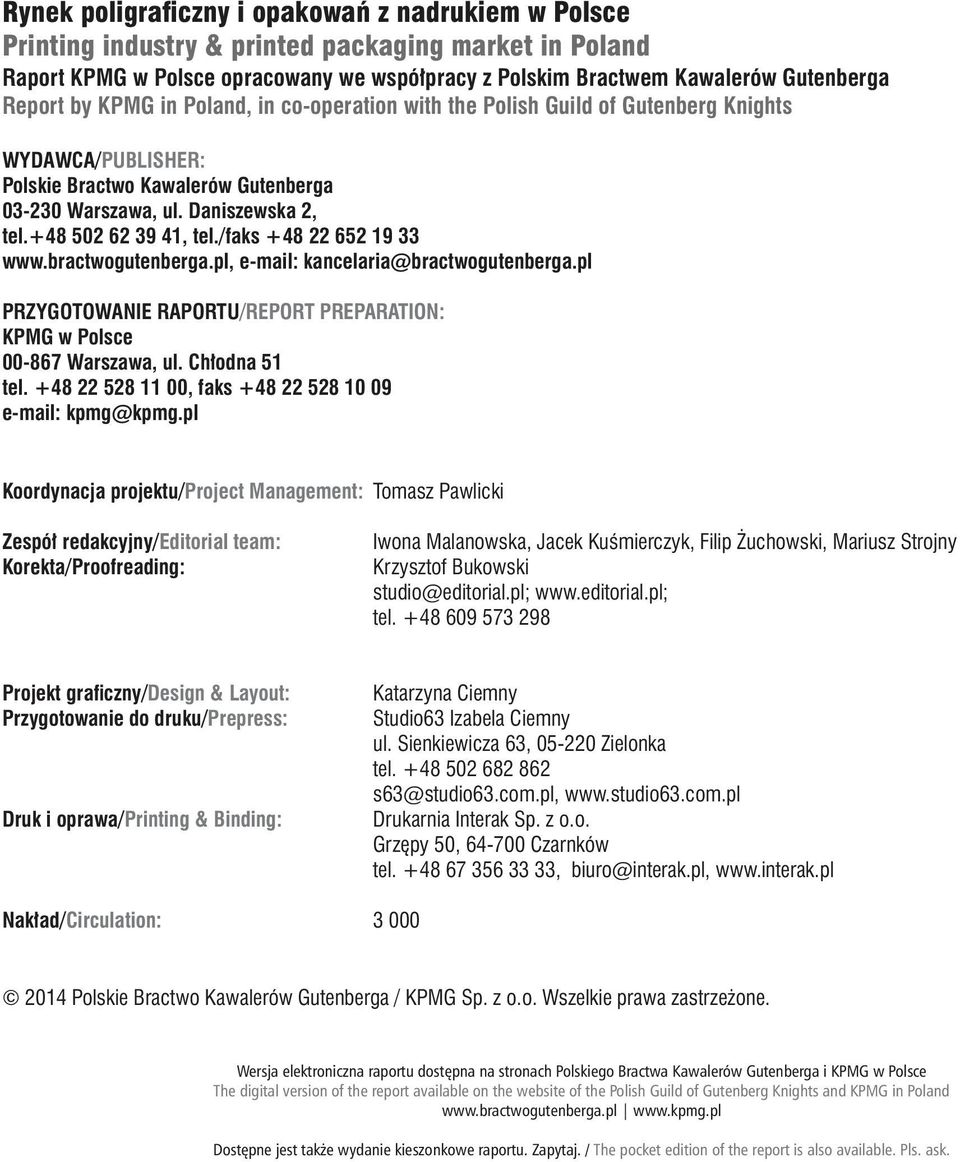 Rynek poligraficzny i opakowań z nadrukiem w Polsce
Printing industry & printed packaging market in Poland
Raport KPMG w Polsce opracowany we współpracy z Polskim Bractwem Kawalerów Gutenberga
Report by KPMG in Poland, in co-operation with the Polish Guild of Gutenberg Knights

WYDAWCA/PUBLISHER:
Polskie Bractwo Kawalerów Gutenberga
03-230 Warszawa, ul. Daniszewska 2,
tel.+48 502 62 39 41, tel./faks +48 22 652 19 33
www.bractwogutenberga.pl, e-mail: kancelaria@bractwogutenberga.pl

PRZYGOTOWANIE RAPORTU/REPORT PREPARATION:
KPMG w Polsce
00-867 Warszawa, ul. Chłodna 51
tel. +48 22 528 11 00, faks +48 22 528 10 09
e-mail: kpmg@kpmg.pl

Koordynacja projektu/Project Management: Tomasz Pawlicki

Zespół redakcyjny/Editorial team: Iwona Malanowska, Jacek Kuśmierczyk, Filip Żuchowski, Mariusz Strojny
Korekta/Proofreading: Krzysztof Bukowski
studio@editorial.pl; www.editorial.pl;
tel. +48 609 573 298

Projekt graficzny/Design & Layout: Katarzyna Ciemny
Przygotowanie do druku/Prepress: Studio63 Izabela Ciemny
ul. Sienkiewicza 63, 05-220 Zielonka
tel. +48 502 682 862
s63@studio63.com.pl, www.studio63.com.pl
Druk i oprawa/Printing & Binding: Drukarnia Interak Sp. z o.o.
Grzępy 50, 64-700 Czarnków
tel. +48 67 356 33 33, biuro@interak.pl, www.interak.pl

Nakład/Circulation: 3 000

© 2014 Polskie Bractwo Kawalerów Gutenberga / KPMG Sp. z o.o. Wszelkie prawa zastrzeżone.

Wersja elektroniczna raportu dostępna na stronach Polskiego Bractwa Kawalerów Gutenberga i KPMG w Polsce
The digital version of the report available on the website of the Polish Guild of Gutenberg Knights and KPMG in Poland
www.bractwogutenberga.pl | www.kpmg.pl

Dostępne jest także wydanie kieszonkowe raportu. Zapytaj. / The pocket edition of the report is also available. Pls. ask.